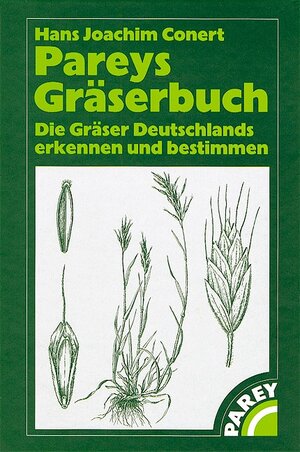 Hans Joachim Conert
Pareys
Gräserbuch
Die Gräser Deutschlands erkennen und bestimmen

PAREY